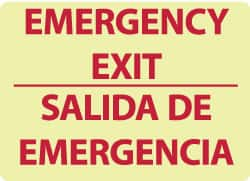 EMERGENCY EXIT

SALIDA DE EMERGENCIA